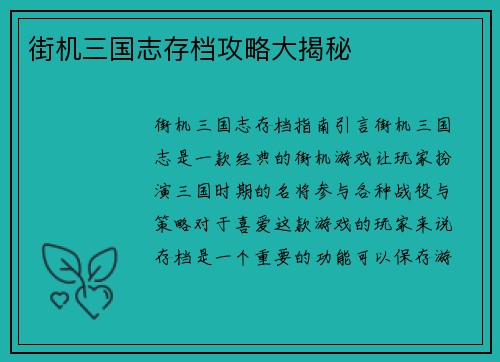 街机三国志存档攻略大揭秘

街机三国志存档指南引言街机三国志是一款经典的街机游戏让玩家扮演三国时期的名将参与各种战役与策略对于喜爱这款游戏的玩家来说存档是一个重要的功能可以保存游